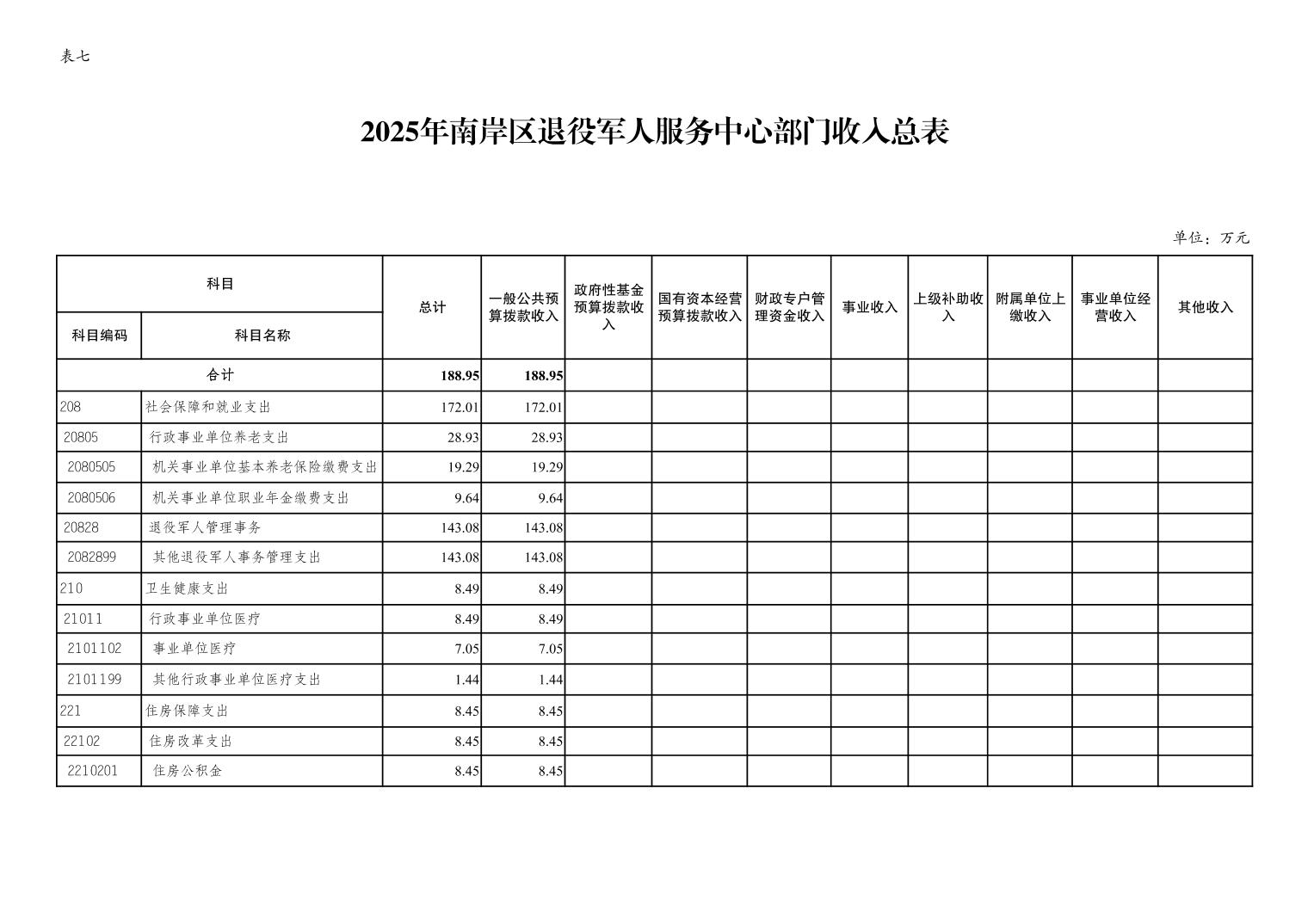 表七

2025年南岸区退役军人服务中心部门收入总表

单位：万元

| 科目编码 | 科目名称 | 总计 | 一般公共预算拨款收入 | 政府性基金预算拨款收入 | 国有资本经营预算拨款收入 | 财政专户管理资金收入 | 事业收入 | 上级补助收入 | 附属单位上缴收入 | 事业单位经营收入 | 其他收入 |
|---|---|---|---|---|---|---|---|---|---|---|---|
| 合计 | | 188.95 | 188.95 | | | | | | | | |
| 208 | 社会保障和就业支出 | 172.01 | 172.01 | | | | | | | | |
| 20805 | 行政事业单位养老支出 | 28.93 | 28.93 | | | | | | | | |
| 2080505 | 机关事业单位基本养老保险缴费支出 | 19.29 | 19.29 | | | | | | | | |
| 2080506 | 机关事业单位职业年金缴费支出 | 9.64 | 9.64 | | | | | | | | |
| 20828 | 退役军人管理事务 | 143.08 | 143.08 | | | | | | | | |
| 2082899 | 其他退役军人事务管理支出 | 143.08 | 143.08 | | | | | | | | |
| 210 | 卫生健康支出 | 8.49 | 8.49 | | | | | | | | |
| 21011 | 行政事业单位医疗 | 8.49 | 8.49 | | | | | | | | |
| 2101102 | 事业单位医疗 | 7.05 | 7.05 | | | | | | | | |
| 2101199 | 其他行政事业单位医疗支出 | 1.44 | 1.44 | | | | | | | | |
| 221 | 住房保障支出 | 8.45 | 8.45 | | | | | | | | |
| 22102 | 住房改革支出 | 8.45 | 8.45 | | | | | | | | |
| 2210201 | 住房公积金 | 8.45 | 8.45 | | | | | | | | |